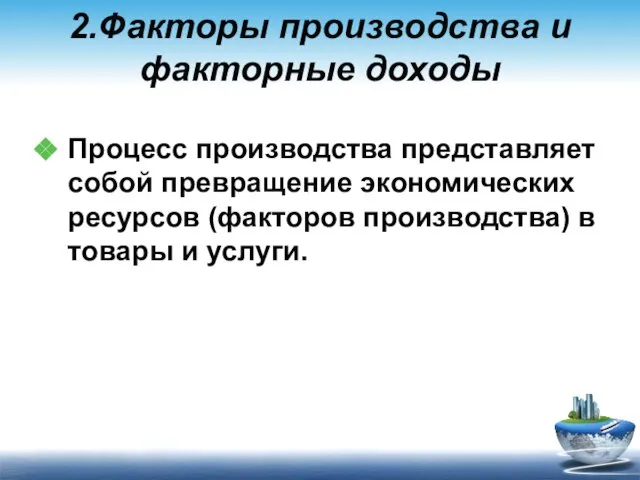 2.Факторы производства и факторные доходы

Процесс производства представляет собой превращение экономических ресурсов (факторов производства) в товары и услуги.